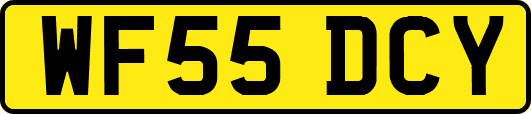 WF55 DCY